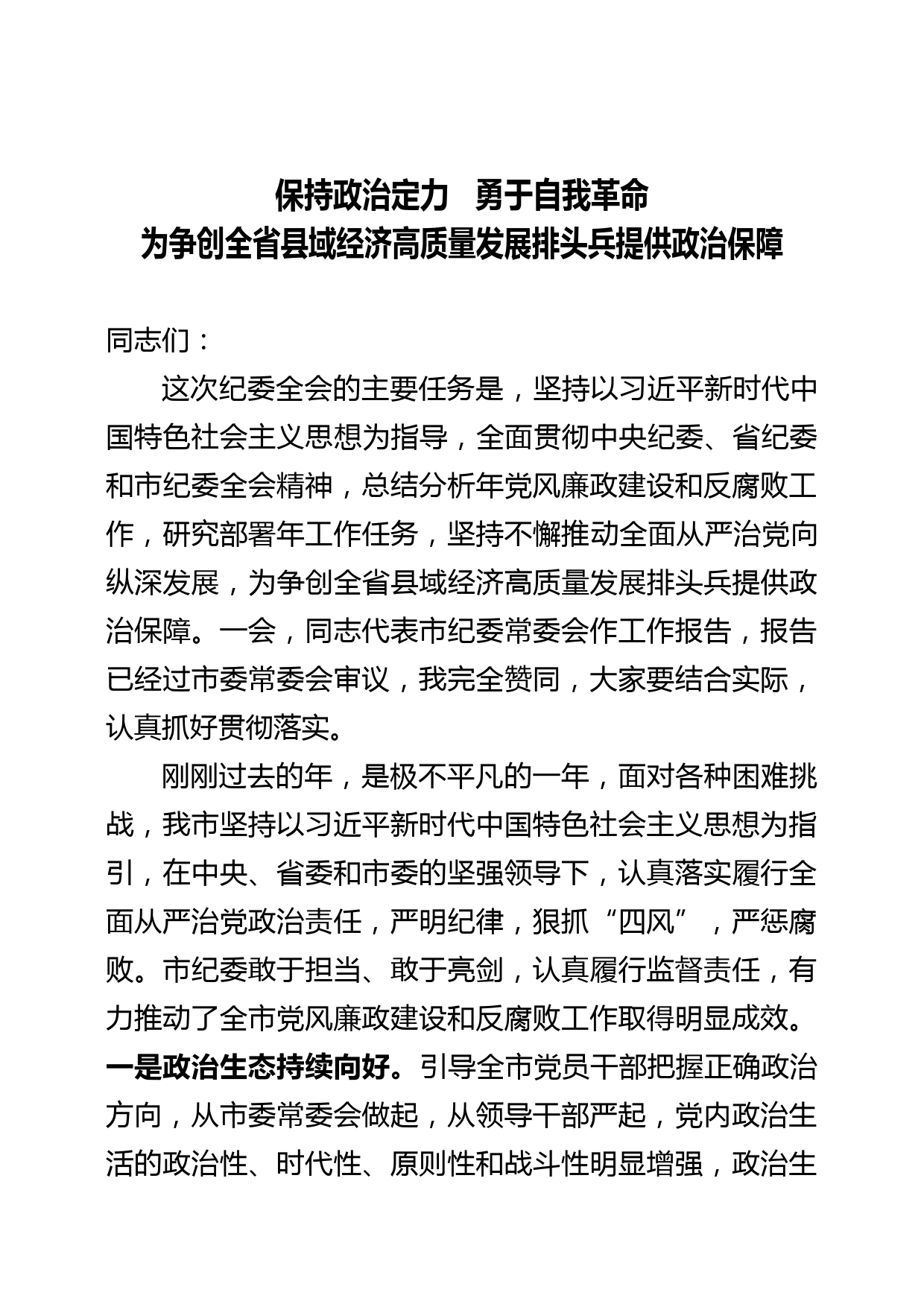 保持政治定力　勇于自我革命
为争创全省县域经济高质量发展排头兵提供政治保障

同志们：

这次纪委全会的主要任务是，坚持以习近平新时代中国特色社会主义思想为指导，全面贯彻中央纪委、省纪委和市纪委全会精神，总结分析年党风廉政建设和反腐败工作，研究部署年工作任务，坚持不懈推动全面从严治党向纵深发展，为争创全省县域经济高质量发展排头兵提供政治保障。一会，同志代表市纪委常委会作工作报告，报告已经过市委常委会审议，我完全赞同，大家要结合实际，认真抓好贯彻落实。

刚刚过去的年，是极不平凡的一年，面对各种困难挑战，我市坚持以习近平新时代中国特色社会主义思想为指引，在中央、省委和市委的坚强领导下，认真落实履行全面从严治党政治责任，严明纪律，狠抓“四风”，严惩腐败。市纪委敢于担当、敢于亮剑，认真履行监督责任，有力推动了全市党风廉政建设和反腐败工作取得明显成效。一是政治生态持续向好。引导全市党员干部把握正确政治方向，从市委常委会做起，从领导干部严起，党内政治生活的政治性、时代性、原则性和战斗性明显增强，政治生